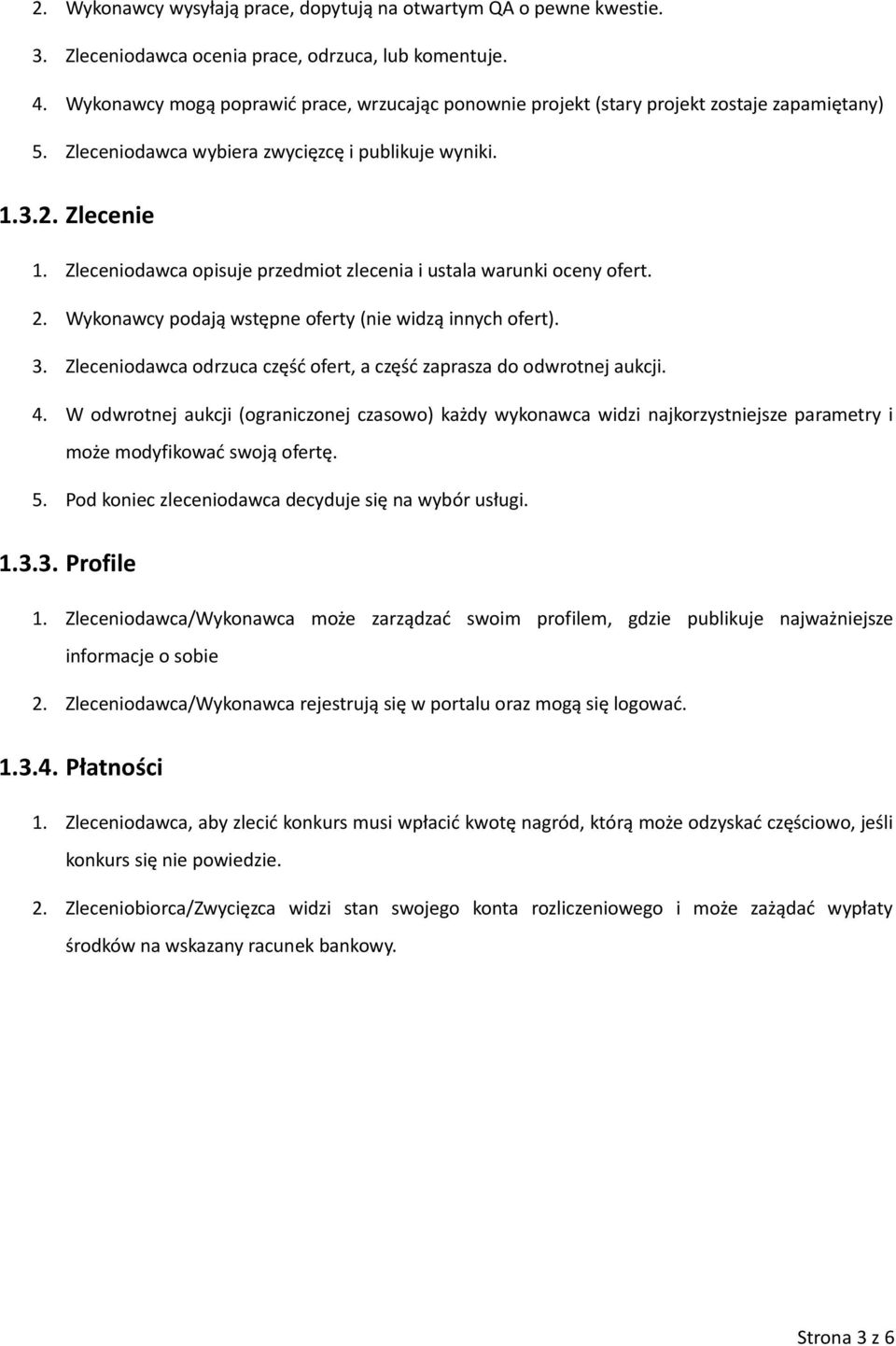 2. Wykonawcy wysyłają prace, dopytują na otwartym QA o pewne kwestie.

3. Zleceniodawca ocenia prace, odrzuca, lub komentuje.

4. Wykonawcy mogą poprawić prace, wrzucając ponownie projekt (stary projekt zostaje zapamiętany)

5. Zleceniodawca wybiera zwycięzcę i publikuje wyniki.

1.3.2. Zlecenie

1. Zleceniodawca opisuje przedmiot zlecenia i ustala warunki oceny ofert.

2. Wykonawcy podają wstępne oferty (nie widzą innych ofert).

3. Zleceniodawca odrzuca część ofert, a część zaprasza do odwrotnej aukcji.

4. W odwrotnej aukcji (ograniczonej czasowo) każdy wykonawca widzi najkorzystniejsze parametry i może modyfikować swoją ofertę.

5. Pod koniec zleceniodawca decyduje się na wybór usługi.

1.3.3. Profile

1. Zleceniodawca/Wykonawca może zarządzać swoim profilem, gdzie publikuje najważniejsze informacje o sobie

2. Zleceniodawca/Wykonawca rejestrują się w portalu oraz mogą się logować.

1.3.4. Płatności

1. Zleceniodawca, aby zlecić konkurs musi wpłacić kwotę nagród, którą może odzyskać częściowo, jeśli konkurs się nie powiedzie.

2. Zleceniobiorca/Zwycięzca widzi stan swojego konta rozliczeniowego i może zażądać wypłaty środków na wskazany racunek bankowy.

Strona 3 z 6